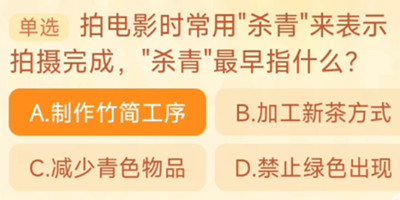 单选 拍电影时常用"杀青"来表示拍摄完成，"杀青"最早指什么？

A.制作竹简工序

B.加工新茶方式

C.减少青色物品

D.禁止绿色出现